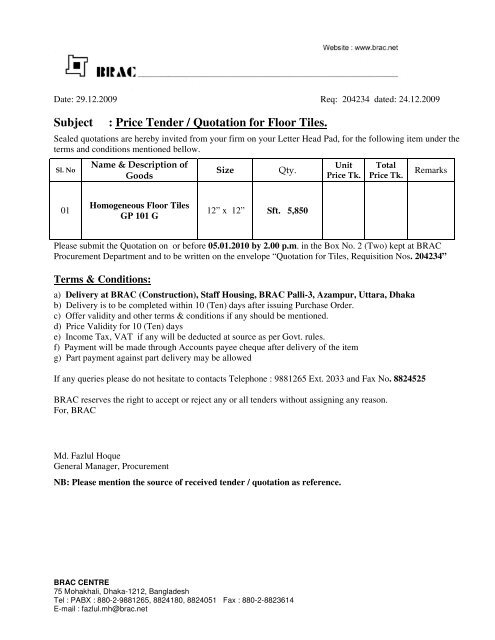 Website : www.brac.net

BRAC

Date: 29.12.2009

Req: 204234 dated: 24.12.2009

Subject : Price Tender / Quotation for Floor Tiles.

Sealed quotations are hereby invited from your firm on your Letter Head Pad, for the following item under the terms and conditions mentioned bellow.

| Sl. No | Name & Description of Goods | Size | Qty. | Unit Price Tk. | Total Price Tk. | Remarks |
|---|---|---|---|---|---|---|
| 01 | Homogeneous Floor Tiles GP 101 G | 12" x 12" | Sft. 5,850 | | | |

Please submit the Quotation on or before 05.01.2010 by 2.00 p.m. in the Box No. 2 (Two) kept at BRAC Procurement Department and to be written on the envelope "Quotation for Tiles, Requisition Nos. 204234"

Terms & Conditions:

a) Delivery at BRAC (Construction), Staff Housing, BRAC Palli-3, Azampur, Uttara, Dhaka
b) Delivery is to be completed within 10 (Ten) days after issuing Purchase Order.
c) Offer validity and other terms & conditions if any should be mentioned.
d) Price Validity for 10 (Ten) days
e) Income Tax, VAT if any will be deducted at source as per Govt. rules.
f) Payment will be made through Accounts payee cheque after delivery of the item
g) Part payment against part delivery may be allowed

If any queries please do not hesitate to contacts Telephone : 9881265 Ext. 2033 and Fax No. 8824525

BRAC reserves the right to accept or reject any or all tenders without assigning any reason.
For, BRAC

Md. Fazlul Hoque
General Manager, Procurement

NB: Please mention the source of received tender / quotation as reference.

BRAC CENTRE
75 Mohakhali, Dhaka-1212, Bangladesh
Tel : PABX : 880-2-9881265, 8824180, 8824051 Fax : 880-2-8823614
E-mail : fazlul.mh@brac.net